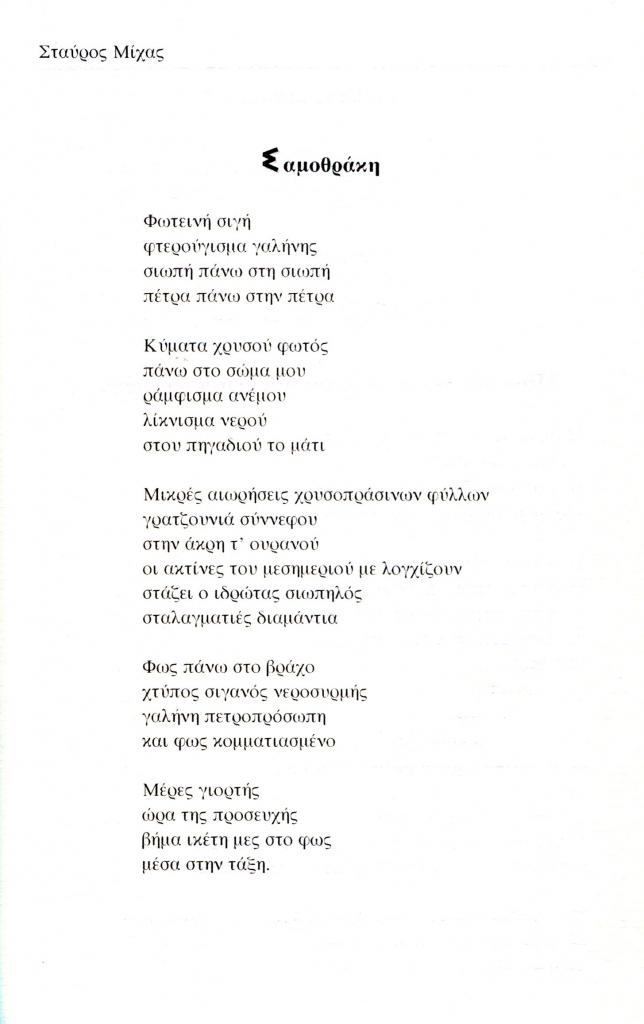 Σταύρος Μίχας

Σαμοθράκη

Φωτεινή σιγή
φτερούγισμα γαλήνης
σιωπή πάνω στη σιωπή
πέτρα πάνω στην πέτρα

Κύματα χρυσού φωτός
πάνω στο σώμα μου
ράμφισμα ανέμου
λίκνισμα νερού
στου πηγαδιού το μάτι

Μικρές αιωρήσεις χρυσοπράσινων φύλλων
γρατζουνιά σύννεφου
στην άκρη τ' ουρανού
οι ακτίνες του μεσημεριού με λογχίζουν
στάζει ο ιδρώτας σιωπηλός
σταλαγματιές διαμάντια

Φως πάνω στο βράχο
χτύπος σιγανός νεροσυρμής
γαλήνη πετροπρόσωπη
και φως κομματιασμένο

Μέρες γιορτής
ώρα της προσευχής
βήμα ικέτη μες στο φως
μέσα στην τάξη.